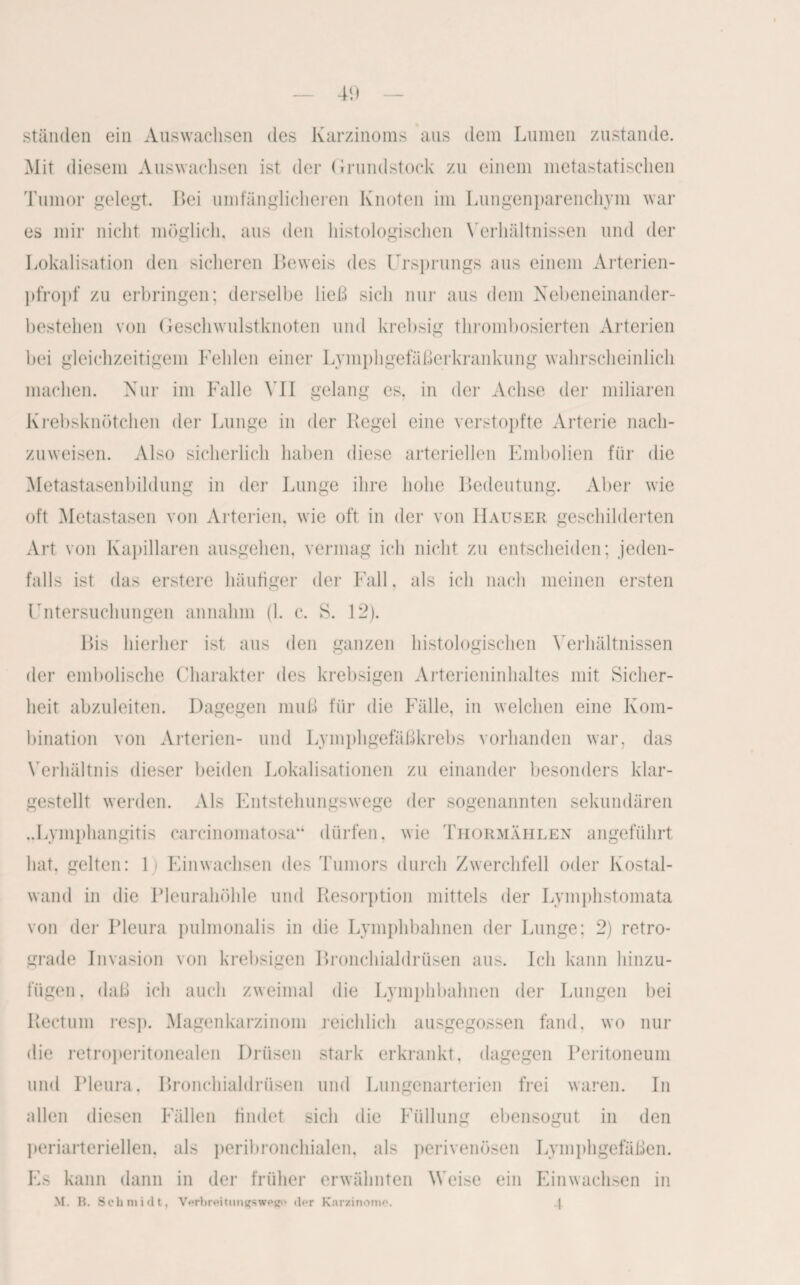 — 49 —

ständen ein Auswachsen des Karzinoms aus dem Lumen zustande. Mit diesem Auswachsen ist der Grundstock zu einem metastatischen Tumor gelegt. Bei umfänglicheren Knoten im Lungenparenchym war es mir nicht möglich, aus den histologischen Verhältnissen und der Lokalisation den sicheren Beweis des Ursprungs aus einem Arterienpfropf zu erbringen; derselbe ließ sich nur aus dem Nebeneinanderbestehen von Geschwulstknoten und krebsig thrombosierten Arterien bei gleichzeitigem Fehlen einer Lymphgefäßerkrankung wahrscheinlich machen. Nur im Falle VII gelang es, in der Achse der miliaren Krebsknötchen der Lunge in der Regel eine verstopfte Arterie nachzuweisen. Also sicherlich haben diese arteriellen Embolien für die Metastasenbildung in der Lunge ihre hohe Bedeutung. Aber wie oft Metastasen von Arterien, wie oft in der von Hauser geschilderten Art von Kapillaren ausgehen, vermag ich nicht zu entscheiden; jedenfalls ist das erstere häufiger der Fall, als ich nach meinen ersten Untersuchungen annahm (l. c. S. 12).

Bis hierher ist aus den ganzen histologischen Verhältnissen der embolische Charakter des krebsigen Arterieninhaltes mit Sicherheit abzuleiten. Dagegen muß für die Fälle, in welchen eine Kombination von Arterien- und Lymphgefäßkrebs vorhanden war, das Verhältnis dieser beiden Lokalisationen zu einander besonders klargestellt werden. Als Entstehungswege der sogenannten sekundären „Lymphangitis carcinomatosa“ dürfen, wie Thormählen angeführt hat, gelten: 1) Einwachsen des Tumors durch Zwerchfell oder Kostalwand in die Pleurahöhle und Resorption mittels der Lymphstomata von der Pleura pulmonalis in die Lymphbahnen der Lunge; 2) retrograde Invasion von krebsigen Bronchialdrüsen aus. Ich kann hinzufügen, daß ich auch zweimal die Lymphbahnen der Lungen bei Rectum resp. Magenkarzinom reichlich ausgegossen fand, wo nur die retroperitonealen Drüsen stark erkrankt, dagegen Peritoneum und Pleura, Bronchialdrüsen und Lungenarterien frei waren. In allen diesen Fällen findet sich die Füllung ebensogut in den periarteriellen, als peribronchialen, als perivenösen Lymphgefäßen. Es kann dann in der früher erwähnten Weise ein Einwachsen in

M. B. Schmidt, Verbreitungswege der Karzinome. 4